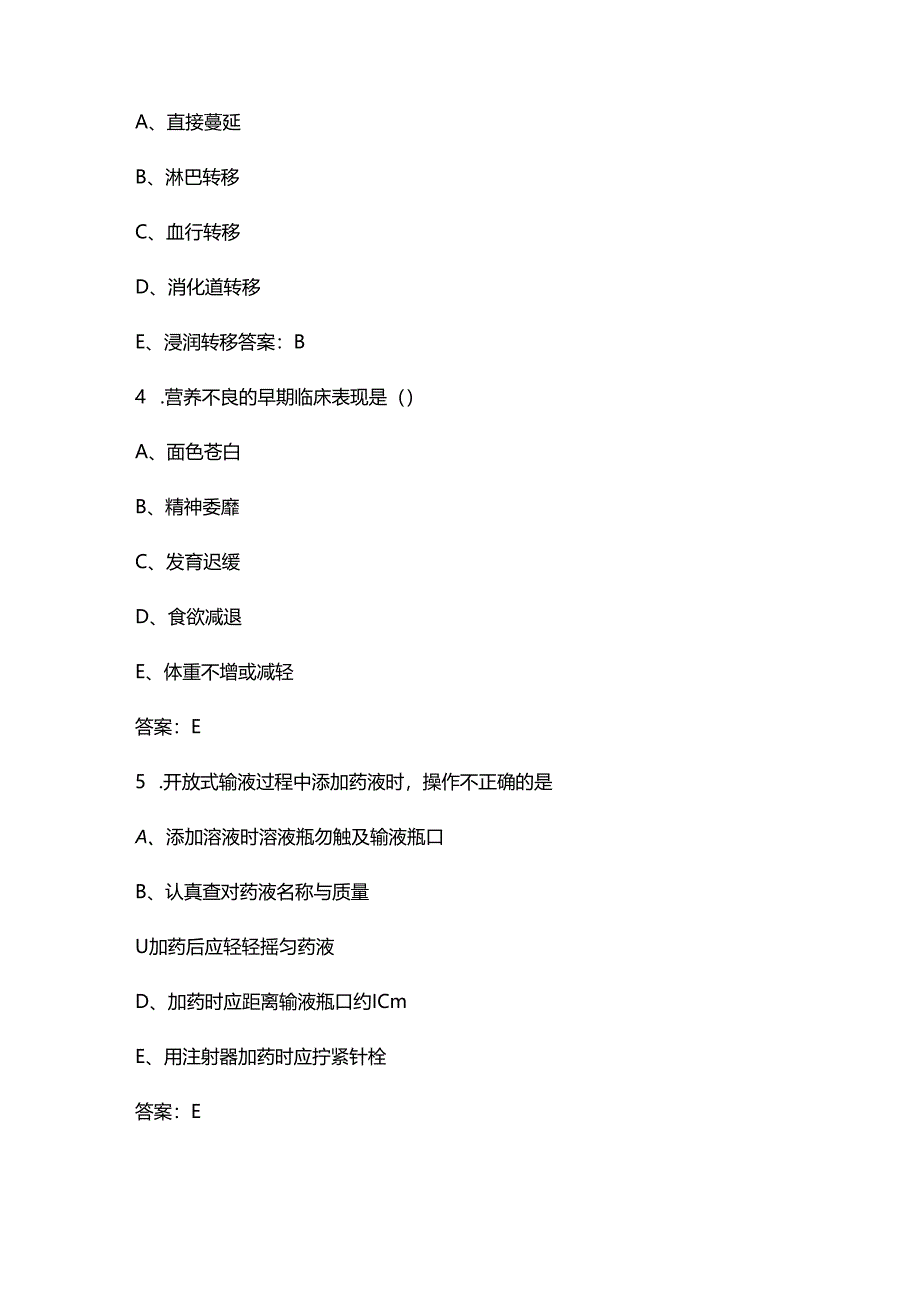 A、直接蔓延

B、淋巴转移

C、血行转移

D、消化道转移

E、浸润转移答案：B

4 .营养不良的早期临床表现是（）

A、面色苍白

B、精神委靡

C、发育迟缓

D、食欲减退

E、体重不增或减轻

答案：E

5 .开放式输液过程中添加药液时，操作不正确的是

A、添加溶液时溶液瓶勿触及输液瓶口

B、认真查对药液名称与质量

U加药后应轻轻摇匀药液

D、加药时应距离输液瓶口约ICm

E、用注射器加药时应拧紧针栓

答案：E